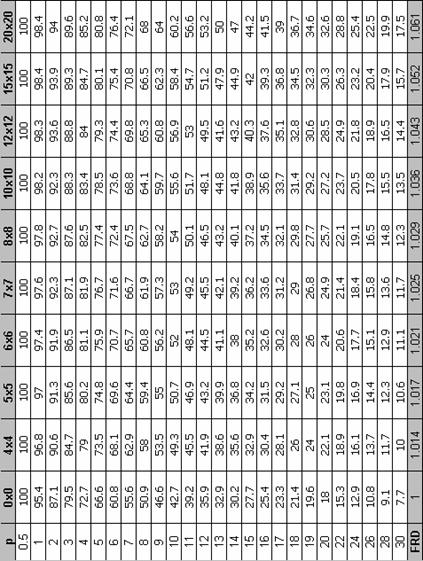 | p | 0x0 | 4x4 | 5x5 | 6x6 | 7x7 | 8x8 | 10x10 | 12x12 | 15x15 | 20x20 |
|---|---|---|---|---|---|---|---|---|---|---|
| 0.5 | 100 | 100 | 100 | 100 | 100 | 100 | 100 | 100 | 100 | 100 |
| 1 | 95.4 | 96.8 | 97 | 97.4 | 97.6 | 97.8 | 98.2 | 98.3 | 98.4 | 98.4 |
| 2 | 87.1 | 90.6 | 91.3 | 91.9 | 92.3 | 92.7 | 92.3 | 93.6 | 93.9 | 94 |
| 3 | 79.5 | 84.7 | 85.6 | 86.5 | 87.1 | 87.6 | 88.3 | 88.8 | 89.3 | 89.6 |
| 4 | 72.7 | 79 | 80.2 | 81.1 | 81.9 | 82.5 | 83.4 | 84 | 84.7 | 85.2 |
| 5 | 66.6 | 73.5 | 74.8 | 75.9 | 76.7 | 77.4 | 78.5 | 79.3 | 80.1 | 80.8 |
| 6 | 60.8 | 68.1 | 69.6 | 70.7 | 71.6 | 72.4 | 73.6 | 74.4 | 75.4 | 76.4 |
| 7 | 55.6 | 62.9 | 64.4 | 65.7 | 66.7 | 67.5 | 68.8 | 69.8 | 70.8 | 72.1 |
| 8 | 50.9 | 58 | 59.4 | 60.8 | 61.9 | 62.7 | 64.1 | 65.3 | 66.5 | 68 |
| 9 | 46.6 | 53.5 | 55 | 56.2 | 57.3 | 58.2 | 59.7 | 60.8 | 62.3 | 64 |
| 10 | 42.7 | 49.3 | 50.7 | 52 | 53 | 54 | 55.6 | 56.9 | 58.4 | 60.2 |
| 11 | 39.2 | 45.5 | 46.9 | 48.1 | 49.2 | 50.1 | 51.7 | 53 | 54.7 | 56.6 |
| 12 | 35.9 | 41.9 | 43.2 | 44.5 | 45.5 | 46.5 | 48.1 | 49.5 | 51.2 | 53.2 |
| 13 | 32.9 | 38.6 | 39.9 | 41.1 | 42.1 | 43.2 | 44.8 | 41.6 | 47.9 | 50 |
| 14 | 30.2 | 35.6 | 36.8 | 38 | 39.2 | 40.1 | 41.8 | 43.2 | 44.9 | 47 |
| 15 | 27.7 | 32.9 | 34.2 | 35.2 | 36.2 | 37.2 | 38.9 | 40.3 | 42 | 44.2 |
| 16 | 25.4 | 30.4 | 31.5 | 32.6 | 33.6 | 34.5 | 35.6 | 37.6 | 39.3 | 41.5 |
| 17 | 23.3 | 28.1 | 29.2 | 30.2 | 31.2 | 32.1 | 33.7 | 35.1 | 36.8 | 39 |
| 18 | 21.4 | 26 | 27.1 | 28 | 29 | 29.8 | 31.4 | 32.8 | 34.5 | 36.7 |
| 19 | 19.6 | 24 | 25 | 26 | 26.8 | 27.7 | 29.2 | 30.6 | 32.3 | 34.6 |
| 20 | 18 | 22.1 | 23.1 | 24 | 24.9 | 25.7 | 27.2 | 28.5 | 30.3 | 32.6 |
| 22 | 15.3 | 18.9 | 19.8 | 20.6 | 21.4 | 22.1 | 23.7 | 24.9 | 26.3 | 28.8 |
| 24 | 12.9 | 16.1 | 16.9 | 17.7 | 18.4 | 19.1 | 20.5 | 21.8 | 23.2 | 25.4 |
| 26 | 10.8 | 13.7 | 14.4 | 15.1 | 15.8 | 16.5 | 17.8 | 18.9 | 20.4 | 22.5 |
| 28 | 9.1 | 11.7 | 12.3 | 12.9 | 13.6 | 14.8 | 15.5 | 16.5 | 17.9 | 19.9 |
| 30 | 7.7 | 10 | 10.6 | 11.1 | 11.7 | 12.3 | 13.5 | 14.4 | 15.7 | 17.5 |
| FRD | 1 | 1.014 | 1.017 | 1.021 | 1.025 | 1.029 | 1.036 | 1.043 | 1.052 | 1.061 |